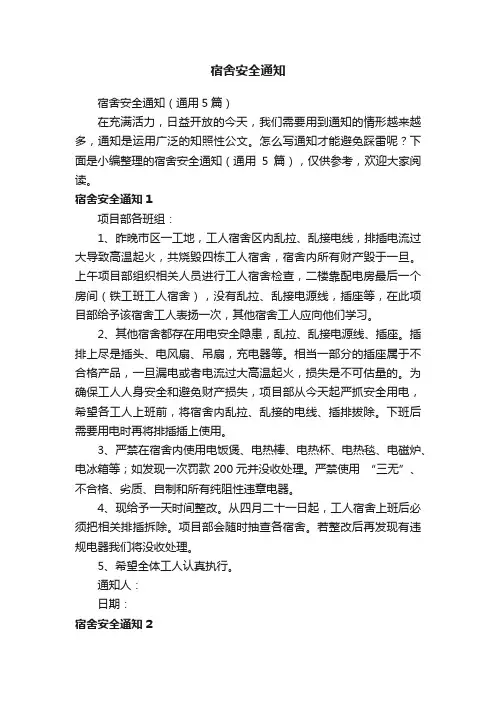 宿舍安全通知

宿舍安全通知（通用 5 篇）

在充满活力，日益开放的今天，我们需要用到通知的情形越来越多，通知是运用广泛的知照性公文。怎么写通知才能避免踩雷呢？下面是小编整理的宿舍安全通知（通用 5 篇），仅供参考，欢迎大家阅读。

宿舍安全通知 1

项目部各班组：

1、昨晚市区一工地，工人宿舍区内乱拉、乱接电线，排插电流过大导致高温起火，共烧毁四栋工人宿舍，宿舍内所有财产毁于一旦。上午项目部组织相关人员进行工人宿舍检查，二楼靠配电房最后一个房间（铁工班工人宿舍），没有乱拉、乱接电源线，插座等，在此项目部给予该宿舍工人表扬一次，其他宿舍工人应向他们学习。

2、其他宿舍都存在用电安全隐患，乱拉、乱接电源线、插座。插排上尽是插头、电风扇、吊扇，充电器等。相当一部分的插座属于不合格产品，一旦漏电或者电流过大高温起火，损失是不可估量的。为确保工人人身安全和避免财产损失，项目部从今天起严抓安全用电，希望各工人上班前，将宿舍内乱拉、乱接的电线、插排拔除。下班后需要用电时再将排插插上使用。

3、严禁在宿舍内使用电饭煲、电热棒、电热杯、电热毯、电磁炉、电冰箱等；如发现一次罚款 200 元并没收处理。严禁使用 “三无”、不合格、劣质、自制和所有纯阻性违章电器。

4、现给予一天时间整改。从四月二十一日起，工人宿舍上班后必须把相关排插拆除。项目部会随时抽查各宿舍。若整改后再发现有违规电器我们将没收处理。

5、希望全体工人认真执行。

通知人：

日期：

宿舍安全通知 2